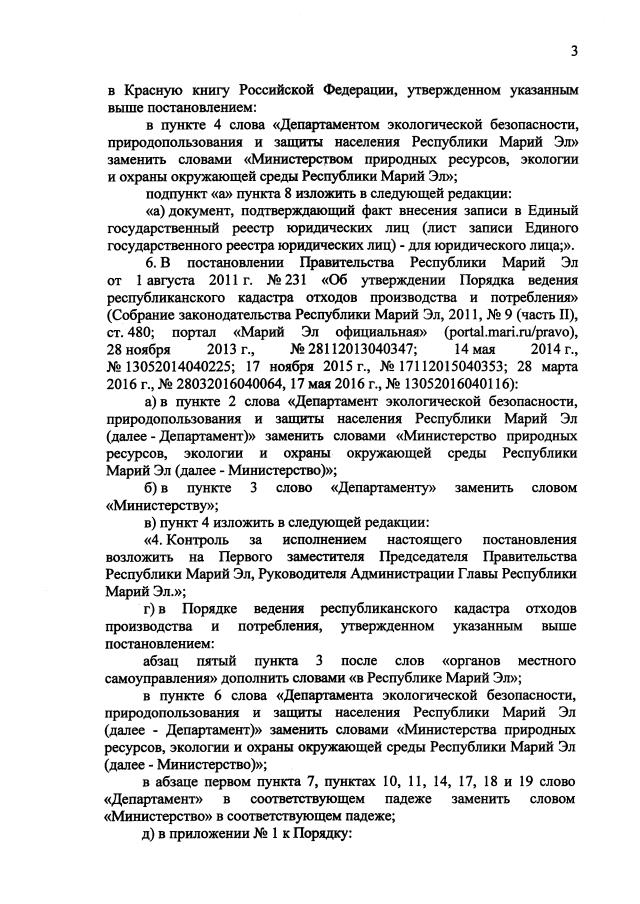 3

в Красную книгу Российской Федерации, утвержденном указанным выше постановлением:

в пункте 4 слова «Департаментом экологической безопасности, природопользования и защиты населения Республики Марий Эл» заменить словами «Министерством природных ресурсов, экологии и охраны окружающей среды Республики Марий Эл»;

подпункт «а» пункта 8 изложить в следующей редакции:

«а) документ, подтверждающий факт внесения записи в Единый государственный реестр юридических лиц (лист записи Единого государственного реестра юридических лиц) - для юридического лица;».

6. В постановлении Правительства Республики Марий Эл от 1 августа 2011 г. № 231 «Об утверждении Порядка ведения республиканского кадастра отходов производства и потребления» (Собрание законодательства Республики Марий Эл, 2011, № 9 (часть II), ст. 480; портал «Марий Эл официальная» (portal.mari.ru/pravo), 28 ноября 2013 г., № 28112013040347; 14 мая 2014 г., № 13052014040225; 17 ноября 2015 г., № 17112015040353; 28 марта 2016 г., № 28032016040064, 17 мая 2016 г., № 13052016040116):

а) в пункте 2 слова «Департамент экологической безопасности, природопользования и защиты населения Республики Марий Эл (далее - Департамент)» заменить словами «Министерство природных ресурсов, экологии и охраны окружающей среды Республики Марий Эл (далее - Министерство)»;

б) в пункте 3 слово «Департаменту» заменить словом «Министерству»;

в) пункт 4 изложить в следующей редакции:

«4. Контроль за исполнением настоящего постановления возложить на Первого заместителя Председателя Правительства Республики Марий Эл, Руководителя Администрации Главы Республики Марий Эл.»;

г) в Порядке ведения республиканского кадастра отходов производства и потребления, утвержденном указанным выше постановлением:

абзац пятый пункта 3 после слов «органов местного самоуправления» дополнить словами «в Республике Марий Эл»;

в пункте 6 слова «Департамента экологической безопасности, природопользования и защиты населения Республики Марий Эл (далее - Департамент)» заменить словами «Министерства природных ресурсов, экологии и охраны окружающей среды Республики Марий Эл (далее - Министерство)»;

в абзаце первом пункта 7, пунктах 10, 11, 14, 17, 18 и 19 слово «Департамент» в соответствующем падеже заменить словом «Министерство» в соответствующем падеже;

д) в приложении № 1 к Порядку: